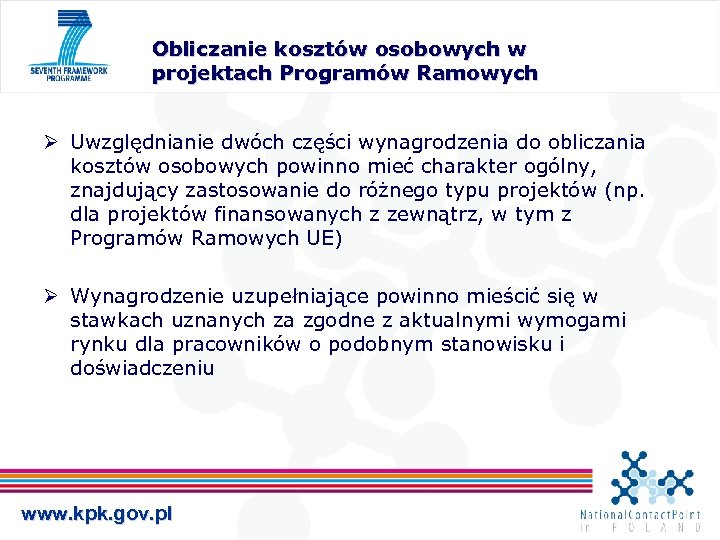 SEVENTH FRAMEWORK PROGRAMME

Obliczanie kosztów osobowych w projektach Programów Ramowych

➢ Uwzględnianie dwóch części wynagrodzenia do obliczania kosztów osobowych powinno mieć charakter ogólny, znajdujący zastosowanie do różnego typu projektów (np. dla projektów finansowanych z zewnątrz, w tym z Programów Ramowych UE)

➢ Wynagrodzenie uzupełniające powinno mieścić się w stawkach uznanych za zgodne z aktualnymi wymogami rynku dla pracowników o podobnym stanowisku i doświadczeniu

www.kpk.gov.pl

NationalContactPoint in POLAND